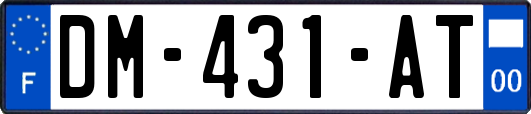 F
DM-431-AT
00